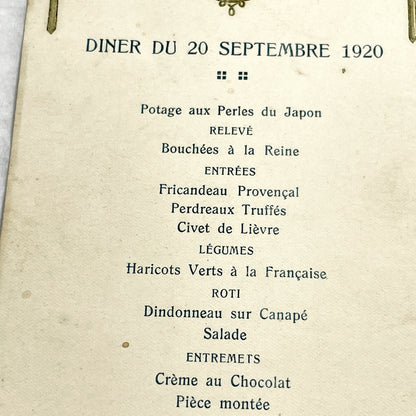 DINER DU 20 SEPTEMBRE 1920

Potage aux Perles du Japon
RELEVÉ
Bouchées à la Reine
ENTRÉES
Fricandeau Provençal
Perdreaux Truffés
Civet de Lièvre
LÉGUMES
Haricots Verts à la Française
ROTI
Dindonneau sur Canapé
Salade
ENTREMETS
Crème au Chocolat
Pièce montée